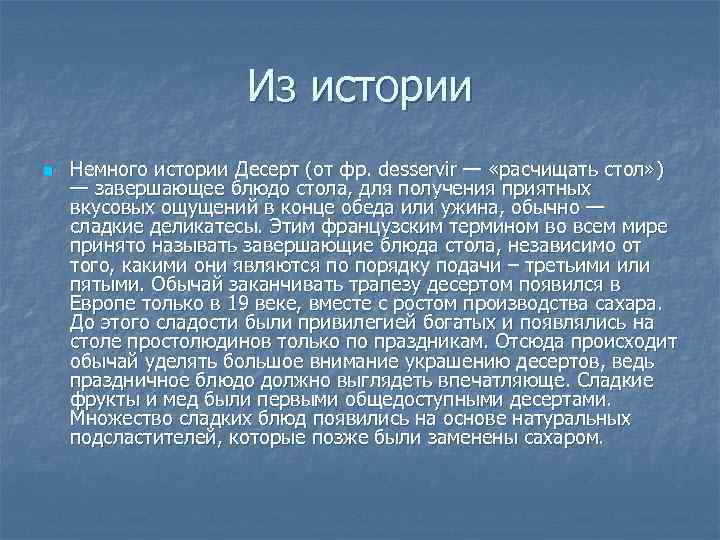 Из истории

• Немного истории Десерт (от фр. desservir — «расчищать стол») — завершающее блюдо стола, для получения приятных вкусовых ощущений в конце обеда или ужина, обычно — сладкие деликатесы. Этим французским термином во всем мире принято называть завершающие блюда стола, независимо от того, какими они являются по порядку подачи – третьими или пятыми. Обычай заканчивать трапезу десертом появился в Европе только в 19 веке, вместе с ростом производства сахара. До этого сладости были привилегией богатых и появлялись на столе простолюдинов только по праздникам. Отсюда происходит обычай уделять большое внимание украшению десертов, ведь праздничное блюдо должно выглядеть впечатляюще. Сладкие фрукты и мед были первыми общедоступными десертами. Множество сладких блюд появились на основе натуральных подсластителей, которые позже были заменены сахаром.